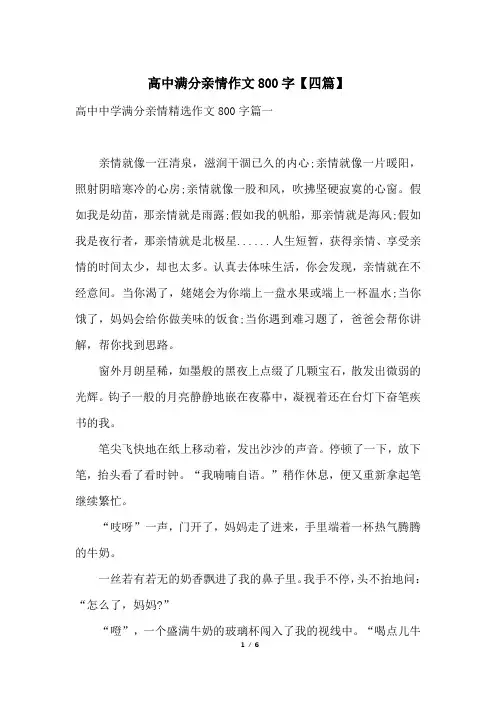 高中满分亲情作文800字【四篇】

高中中学满分亲情精选作文800字篇一

亲情就像一汪清泉，滋润干涸已久的内心;亲情就像一片暖阳，照射阴暗寒冷的心房;亲情就像一股和风，吹拂坚硬寂寞的心窗。假如我是幼苗，那亲情就是雨露;假如我的帆船，那亲情就是海风;假如我是夜行者，那亲情就是北极星......人生短暂，获得亲情、享受亲情的时间太少，却也太多。认真去体味生活，你会发现，亲情就在不经意间。当你渴了，姥姥会为你端上一盘水果或端上一杯温水;当你饿了，妈妈会给你做美味的饭食;当你遇到难习题了，爸爸会帮你讲解，帮你找到思路。

窗外月朗星稀，如墨般的黑夜上点缀了几颗宝石，散发出微弱的光辉。钩子一般的月亮静静地嵌在夜幕中，凝视着还在台灯下奋笔疾书的我。

笔尖飞快地在纸上移动着，发出沙沙的声音。停顿了一下，放下笔，抬头看了看时钟。“我喃喃自语。”稍作休息，便又重新拿起笔继续繁忙。

“吱呀”一声，门开了，妈妈走了进来，手里端着一杯热气腾腾的牛奶。

一丝若有若无的奶香飘进了我的鼻子里。我手不停，头不抬地问：“怎么了，妈妈?”

“噔”，一个盛满牛奶的玻璃杯闯入了我的视线中。“喝点儿牛

1 / 6